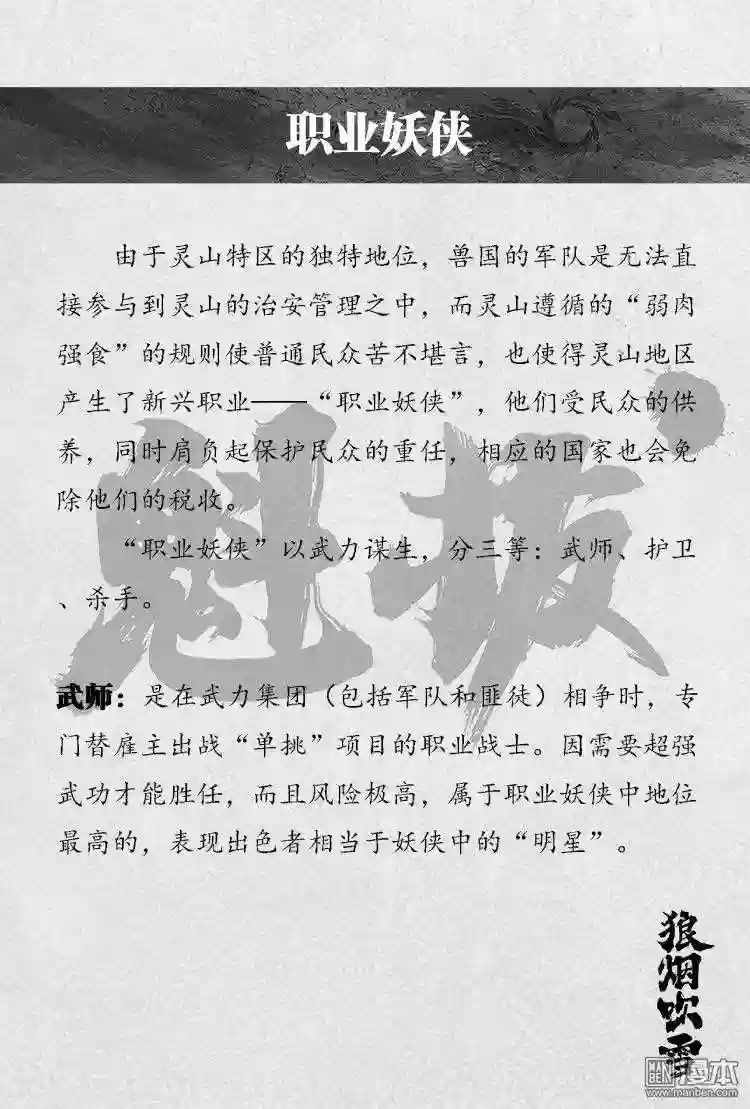 职业妖侠

由于灵山特区的独特地位，兽国的军队是无法直接参与到灵山的治安管理之中，而灵山遵循的“弱肉强食”的规则使普通民众苦不堪言，也使得灵山地区产生了新兴职业——“职业妖侠”，他们受民众的供养，同时肩负起保护民众的重任，相应的国家也会免除他们的税收。

“职业妖侠”以武力谋生，分三等：武师、护卫、杀手。

魁拔

武师：是在武力集团（包括军队和匪徒）相争时，专门替雇主出战“单挑”项目的职业战士。因需要超强武功才能胜任，而且风险极高，属于职业妖侠中地位最高的，表现出色者相当于妖侠中的“明星”。

狼烟吹雪

漫本
www.manben.com